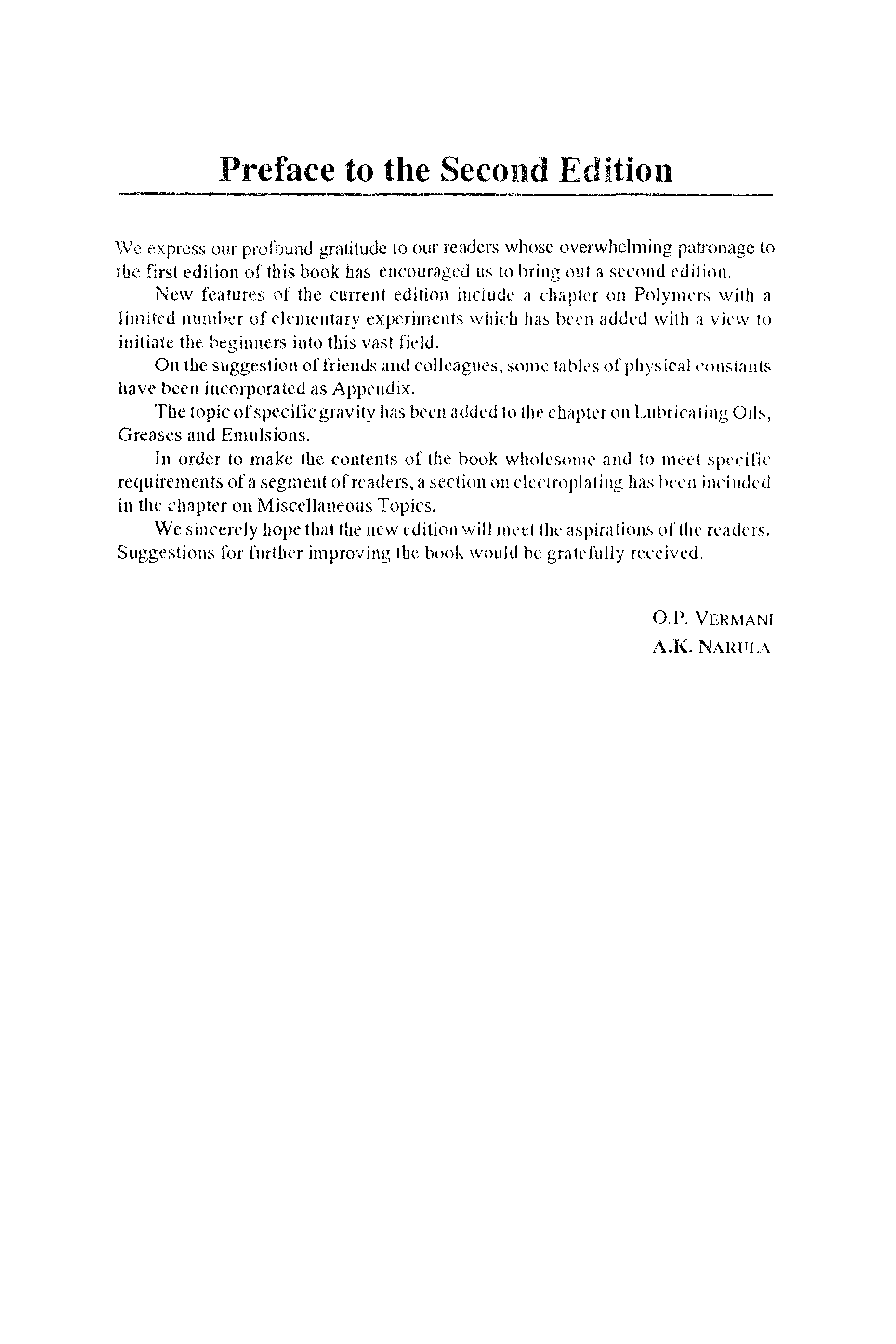 Preface to the Second Edition

We express our profound gratitude to our readers whose overwhelming patronage to the first edition of this book has encouraged us to bring out a second edition.

New features of the current edition include a chapter on Polymers with a limited number of elementary experiments which has been added with a view to initiate the beginners into this vast field.

On the suggestion of friends and colleagues, some tables of physical constants have been incorporated as Appendix.

The topic of specific gravity has been added to the chapter on Lubricating Oils, Greases and Emulsions.

In order to make the contents of the book wholesome and to meet specific requirements of a segment of readers, a section on electroplating has been included in the chapter on Miscellaneous Topics.

We sincerely hope that the new edition will meet the aspirations of the readers. Suggestions for further improving the book would be gratefully received.

O.P. VERMANI
A.K. NARULA